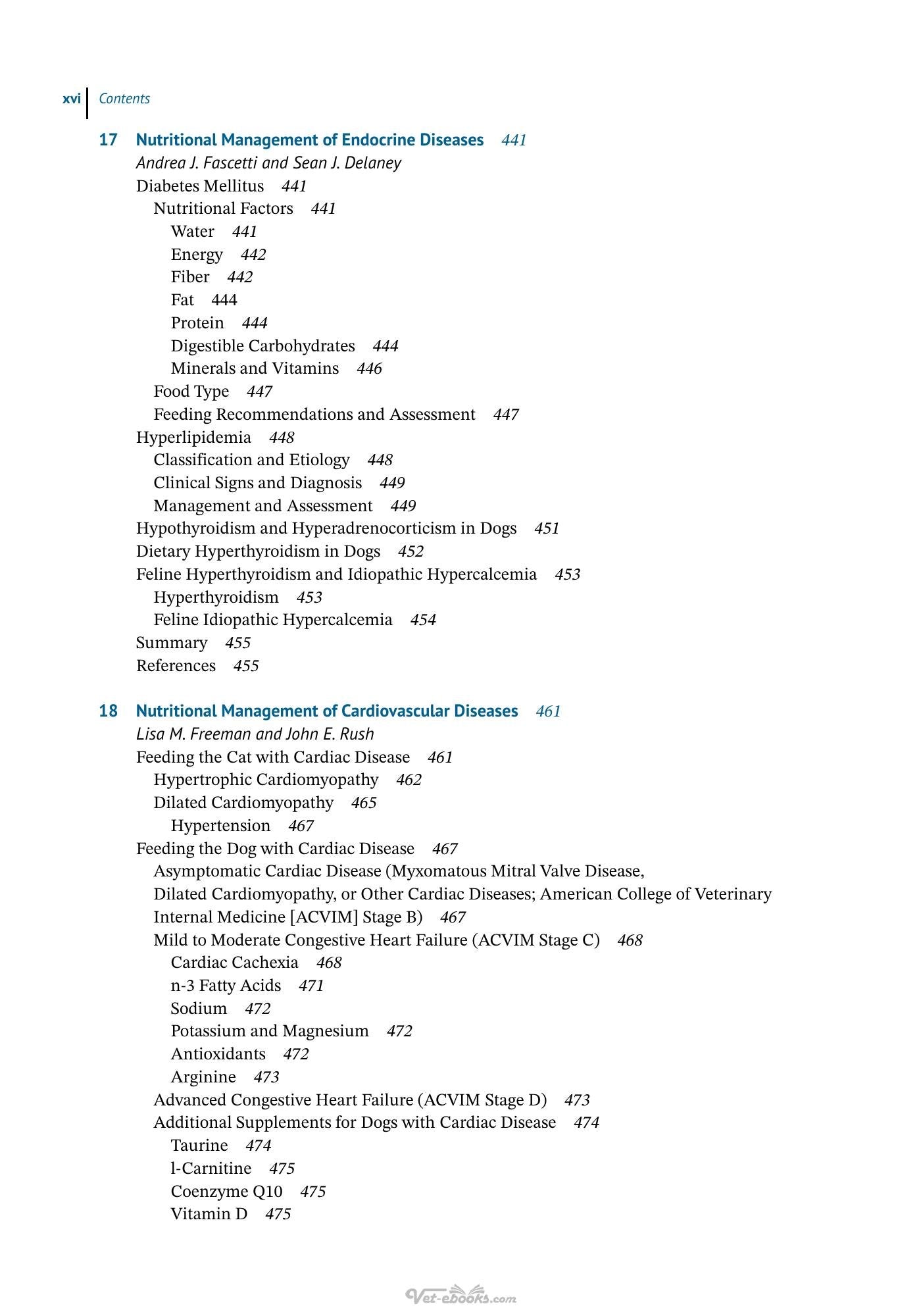 xvi Contents

17 Nutritional Management of Endocrine Diseases 441
Andrea J. Fascetti and Sean J. Delaney
Diabetes Mellitus 441
Nutritional Factors 441
Water 441
Energy 442
Fiber 442
Fat 444
Protein 444
Digestible Carbohydrates 444
Minerals and Vitamins 446
Food Type 447
Feeding Recommendations and Assessment 447
Hyperlipidemia 448
Classification and Etiology 448
Clinical Signs and Diagnosis 449
Management and Assessment 449
Hypothyroidism and Hyperadrenocorticism in Dogs 451
Dietary Hyperthyroidism in Dogs 452
Feline Hyperthyroidism and Idiopathic Hypercalcemia 453
Hyperthyroidism 453
Feline Idiopathic Hypercalcemia 454
Summary 455
References 455

18 Nutritional Management of Cardiovascular Diseases 461
Lisa M. Freeman and John E. Rush
Feeding the Cat with Cardiac Disease 461
Hypertrophic Cardiomyopathy 462
Dilated Cardiomyopathy 465
Hypertension 467
Feeding the Dog with Cardiac Disease 467
Asymptomatic Cardiac Disease (Myxomatous Mitral Valve Disease, Dilated Cardiomyopathy, or Other Cardiac Diseases; American College of Veterinary Internal Medicine [ACVIM] Stage B) 467
Mild to Moderate Congestive Heart Failure (ACVIM Stage C) 468
Cardiac Cachexia 468
n-3 Fatty Acids 471
Sodium 472
Potassium and Magnesium 472
Antioxidants 472
Arginine 473
Advanced Congestive Heart Failure (ACVIM Stage D) 473
Additional Supplements for Dogs with Cardiac Disease 474
Taurine 474
l-Carnitine 475
Coenzyme Q10 475
Vitamin D 475

Vet-ebooks.com